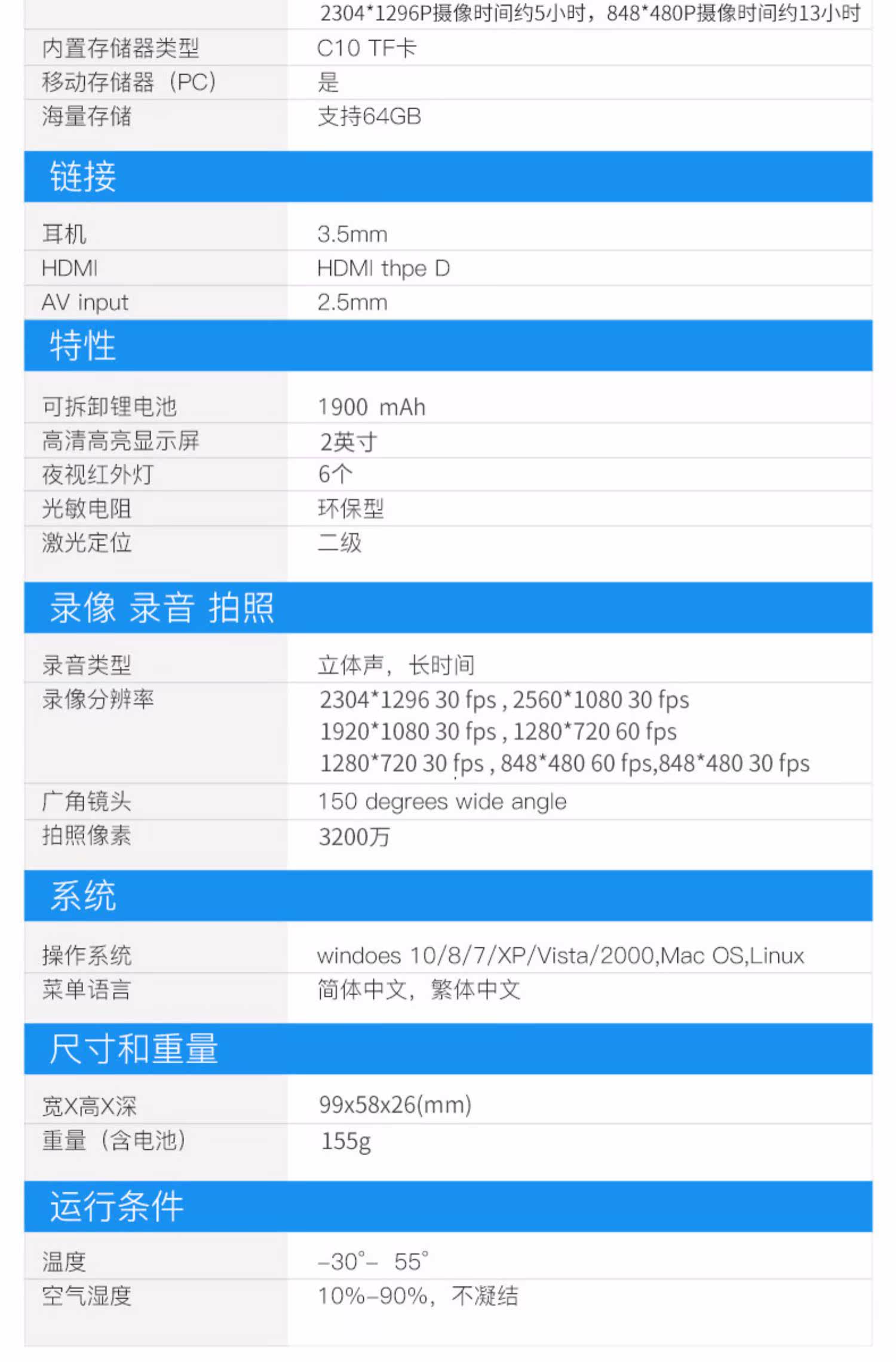 2304*1296P摄像时间约5小时，848*480P摄像时间约13小时

内置存储器类型 C10 TF卡
移动存储器（PC） 是
海量存储 支持64GB

链接

耳机 3.5mm
HDMI HDMI thpe D
AV input 2.5mm

特性

可拆卸锂电池 1900 mAh
高清高亮显示屏 2英寸
夜视红外灯 6个
光敏电阻 环保型
激光定位 二级

录像 录音 拍照

录音类型 立体声，长时间
录像分辨率 2304*1296 30 fps , 2560*1080 30 fps
1920*1080 30 fps , 1280*720 60 fps
1280*720 30 fps , 848*480 60 fps,848*480 30 fps
广角镜头 150 degrees wide angle
拍照像素 3200万

系统

操作系统 windoes 10/8/7/XP/Vista/2000,Mac OS,Linux
菜单语言 简体中文，繁体中文

尺寸和重量

宽X高X深 99x58x26(mm)
重量（含电池） 155g

运行条件

温度 -30°- 55°
空气湿度 10%-90%，不凝结